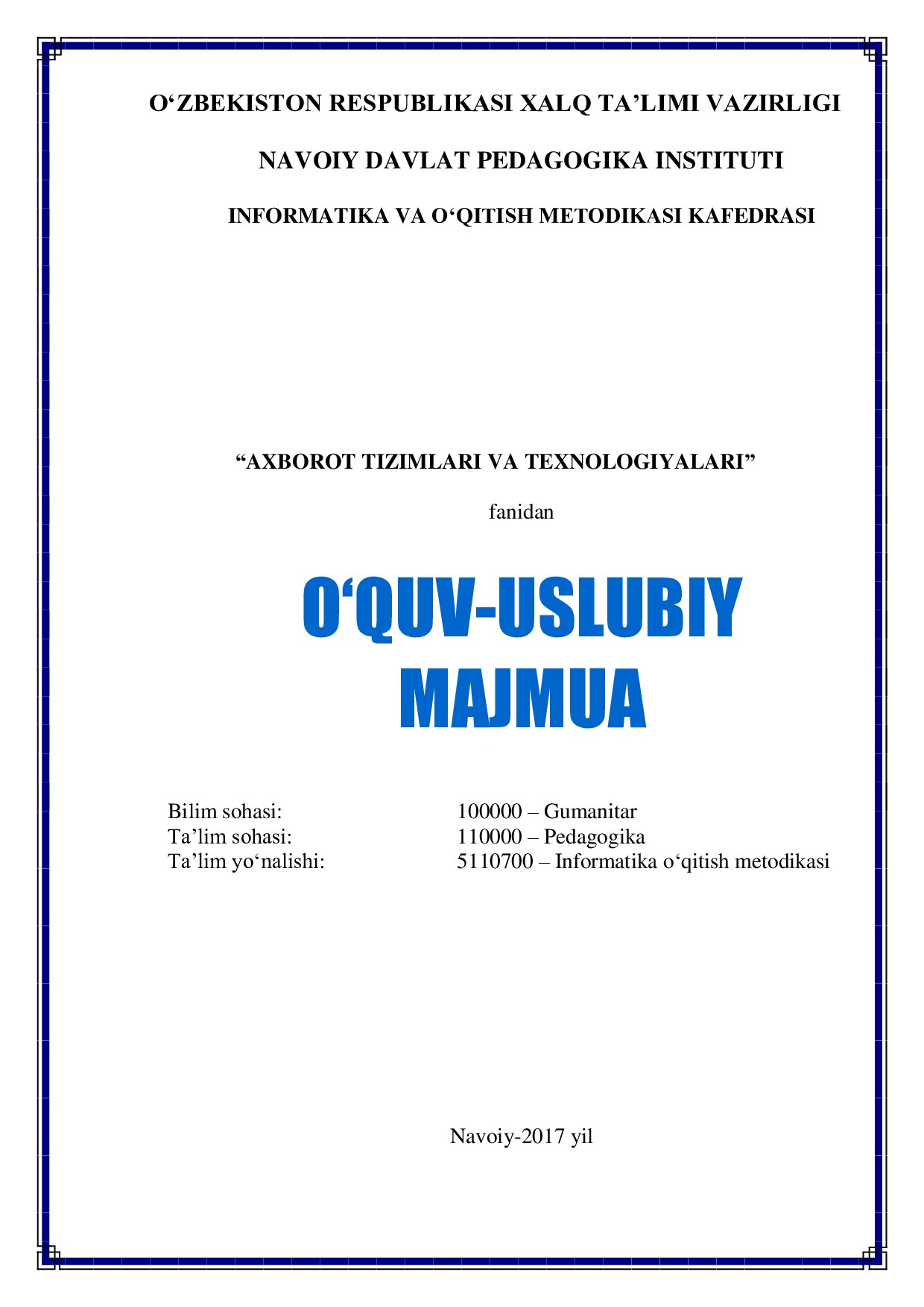 O‘ZBEKISTON RESPUBLIKASI XALQ TA’LIMI VAZIRLIGI

NAVOIY DAVLAT PEDAGOGIKA INSTITUTI

INFORMATIKA VA O‘QITISH METODIKASI KAFEDRASI

“AXBOROT TIZIMLARI VA TEXNOLOGIYALARI”

fanidan

O‘QUV-USLUBIY MAJMUA

Bilim sohasi: 100000 – Gumanitar
Ta’lim sohasi: 110000 – Pedagogika
Ta’lim yo‘nalishi: 5110700 – Informatika o‘qitish metodikasi

Navoiy-2017 yil